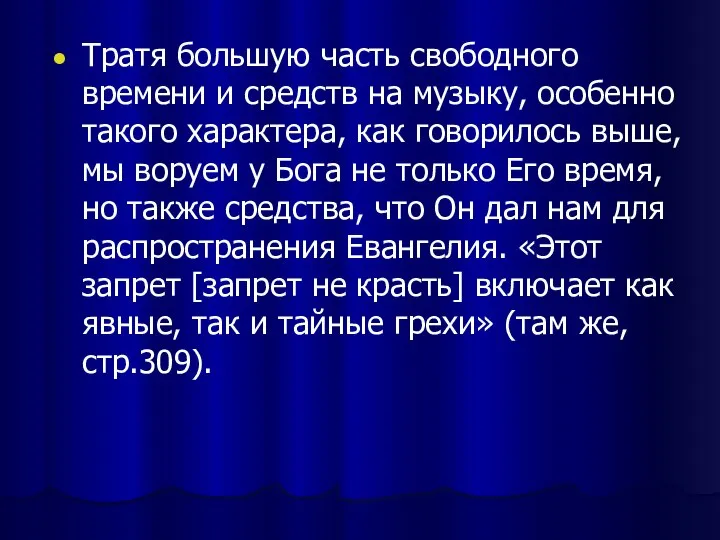 Тратя большую часть свободного времени и средств на музыку, особенно такого характера, как говорилось выше, мы воруем у Бога не только Его время, но также средства, что Он дал нам для распространения Евангелия. «Этот запрет [запрет не красть] включает как явные, так и тайные грехи» (там же, стр.309).